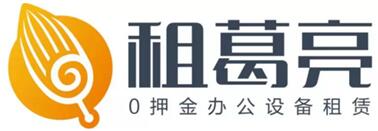 租葛亮
0押金办公设备租赁